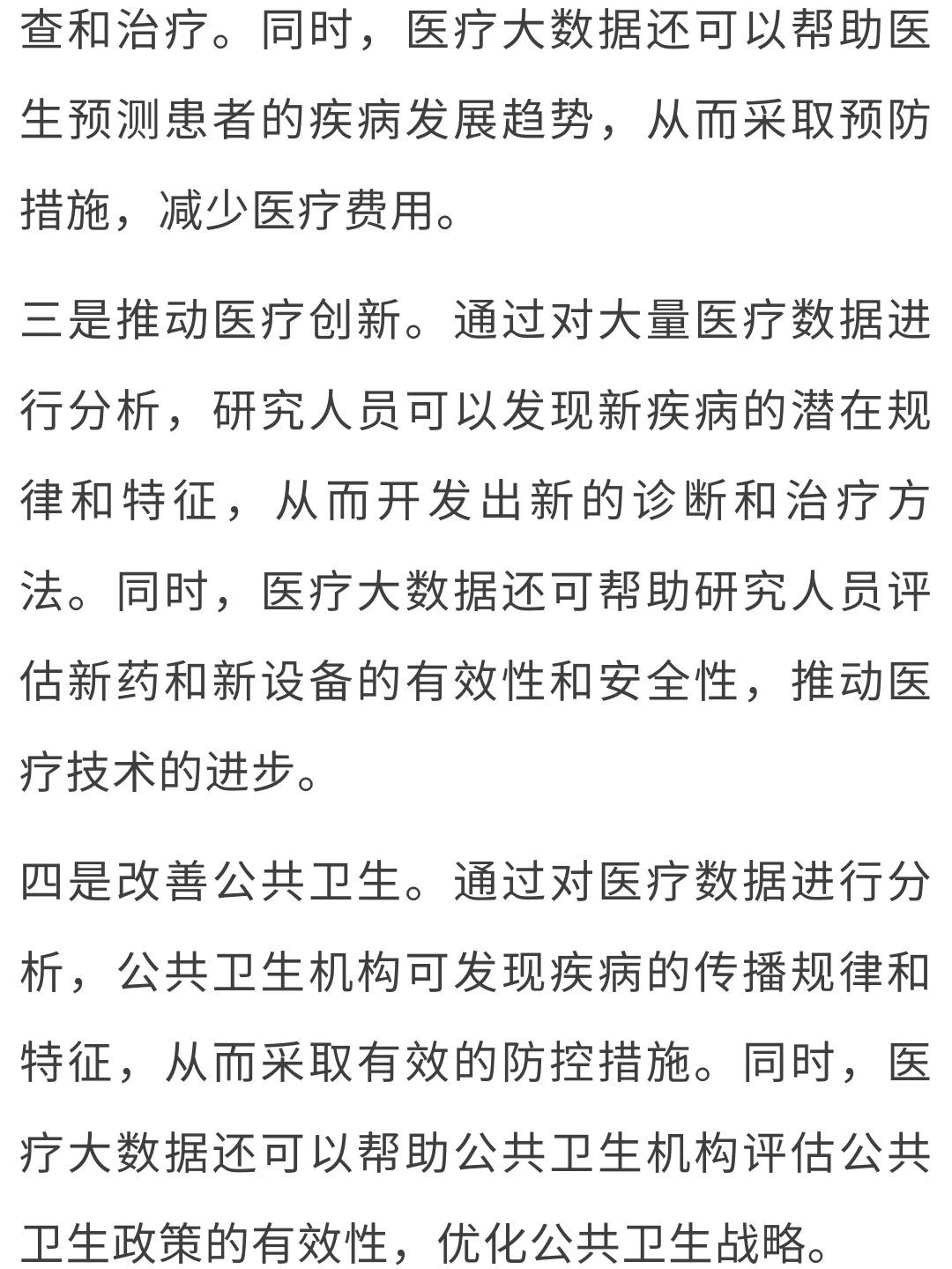 查和治疗。同时，医疗大数据还可以帮助医生预测患者的疾病发展趋势，从而采取预防措施，减少医疗费用。

三是推动医疗创新。通过对大量医疗数据进行分析，研究人员可以发现新疾病的潜在规律和特征，从而开发出新的诊断和治疗方法。同时，医疗大数据还可帮助研究人员评估新药和新设备的有效性和安全性，推动医疗技术的进步。

四是改善公共卫生。通过对医疗数据进行分析，公共卫生机构可发现疾病的传播规律和特征，从而采取有效的防控措施。同时，医疗大数据还可以帮助公共卫生机构评估公共卫生政策的有效性，优化公共卫生战略。